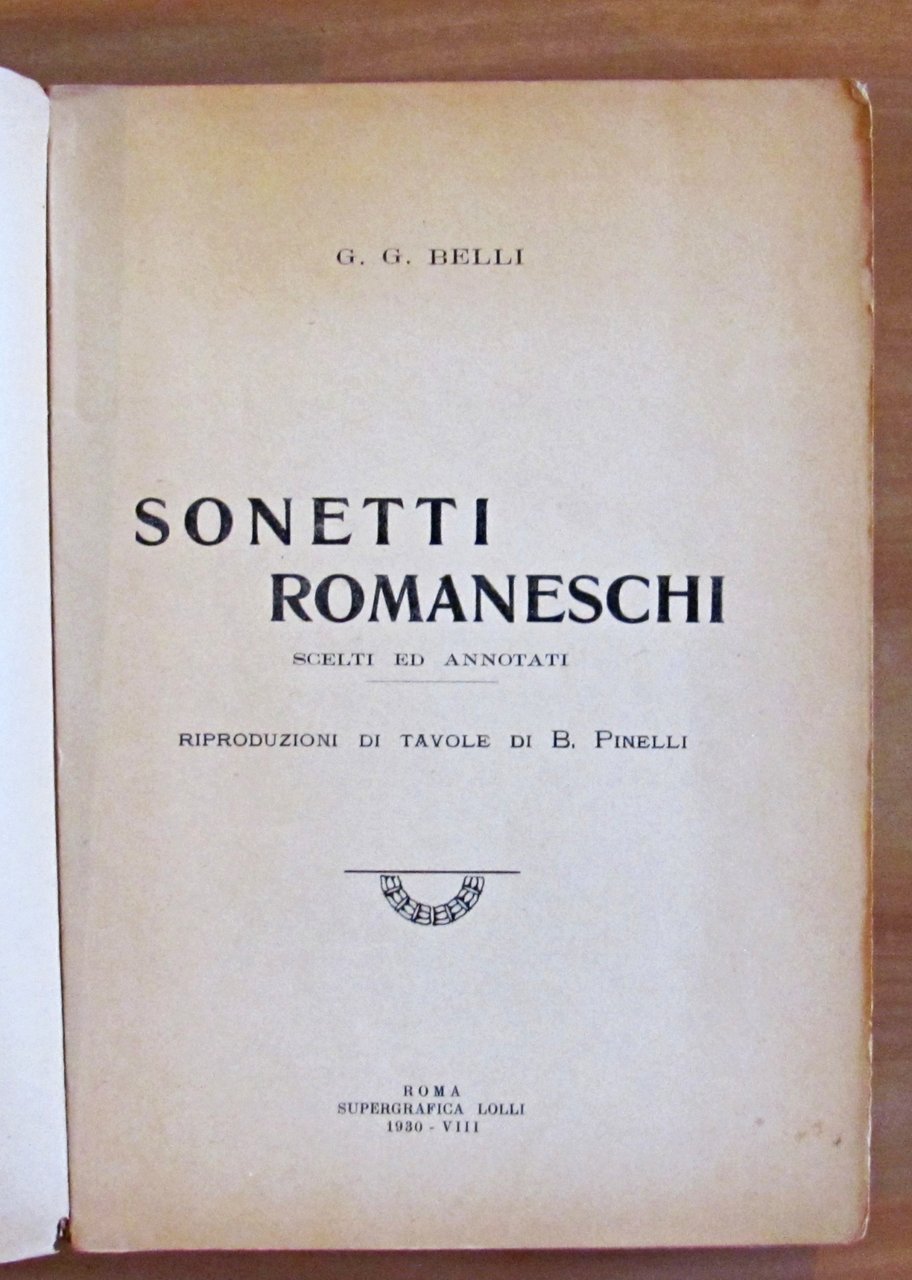 G. G. BELLI

SONETTI
ROMANESCHI

SCELTI ED ANNOTATI

RIPRODUZIONI DI TAVOLE DI B. PINELLI

ROMA
SUPERGRAFICA LOLLI
1930 - VIII